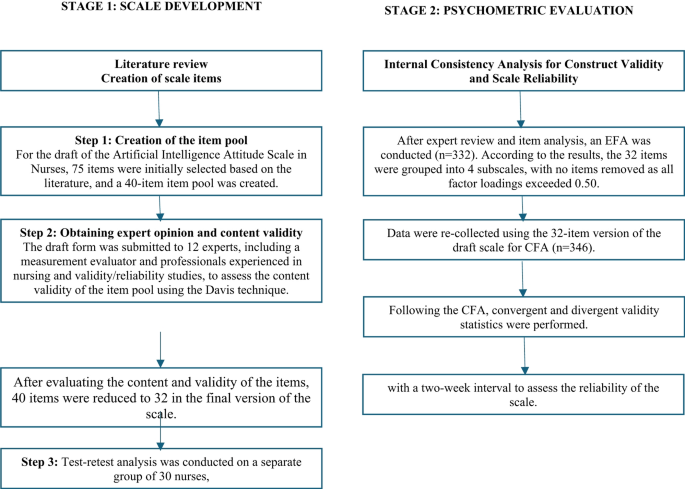 STAGE 1: SCALE DEVELOPMENT

Literature review
Creation of scale items

Step 1: Creation of the item pool
For the draft of the Artificial Intelligence Attitude Scale in Nurses, 75 items were initially selected based on the literature, and a 40-item item pool was created.

Step 2: Obtaining expert opinion and content validity
The draft form was submitted to 12 experts, including a measurement evaluator and professionals experienced in nursing and validity/reliability studies, to assess the content validity of the item pool using the Davis technique.

After evaluating the content and validity of the items, 40 items were reduced to 32 in the final version of the scale.

Step 3: Test-retest analysis was conducted on a separate group of 30 nurses,

STAGE 2: PSYCHOMETRIC EVALUATION

Internal Consistency Analysis for Construct Validity and Scale Reliability

After expert review and item analysis, an EFA was conducted (n=332). According to the results, the 32 items were grouped into 4 subscales, with no items removed as all factor loadings exceeded 0.50.

Data were re-collected using the 32-item version of the draft scale for CFA (n=346).

Following the CFA, convergent and divergent validity statistics were performed.

with a two-week interval to assess the reliability of the scale.